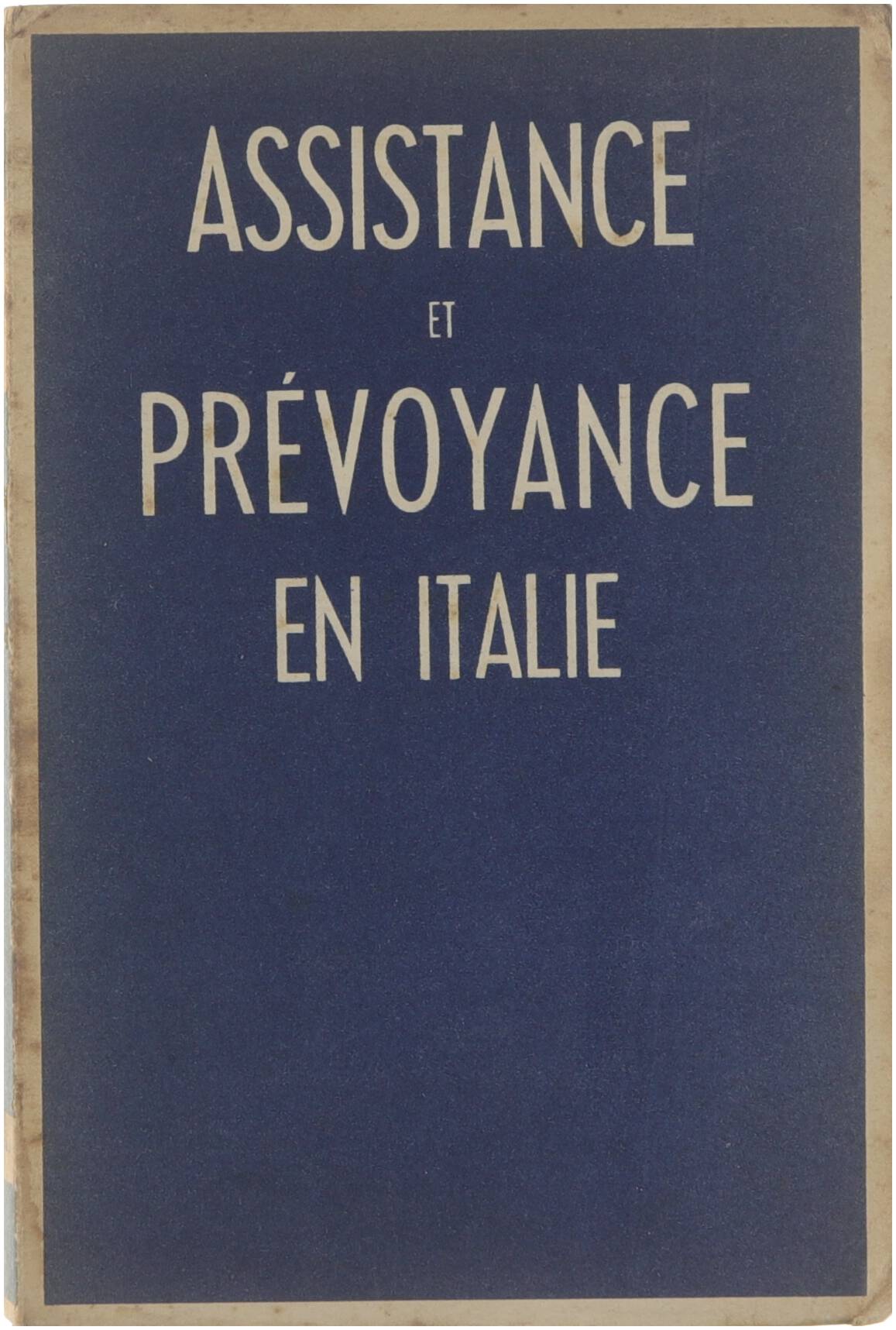 ASSISTANCE

ET

PRÉVOYANCE
EN ITALIE